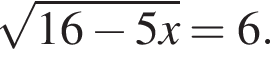 $\sqrt{16-5x}=6.$